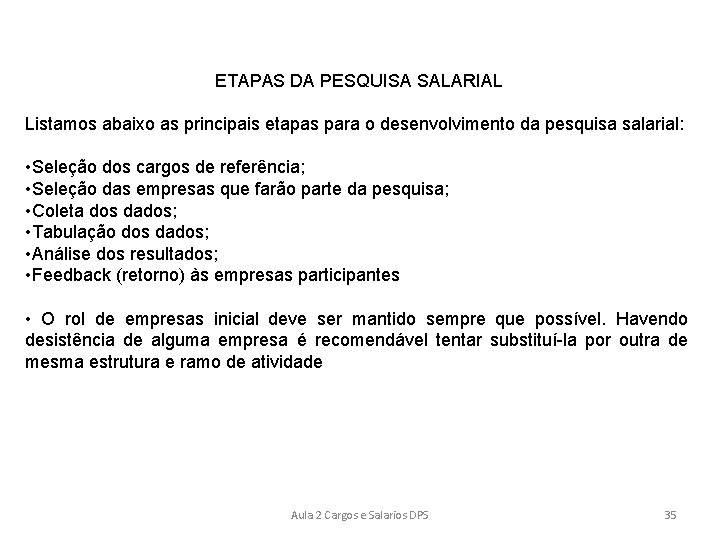 ETAPAS DA PESQUISA SALARIAL

Listamos abaixo as principais etapas para o desenvolvimento da pesquisa salarial:

•Seleção dos cargos de referência;
•Seleção das empresas que farão parte da pesquisa;
•Coleta dos dados;
•Tabulação dos dados;
•Análise dos resultados;
•Feedback (retorno) às empresas participantes

• O rol de empresas inicial deve ser mantido sempre que possível. Havendo desistência de alguma empresa é recomendável tentar substituí-la por outra de mesma estrutura e ramo de atividade

Aula 2 Cargos e Salarios DPS

35